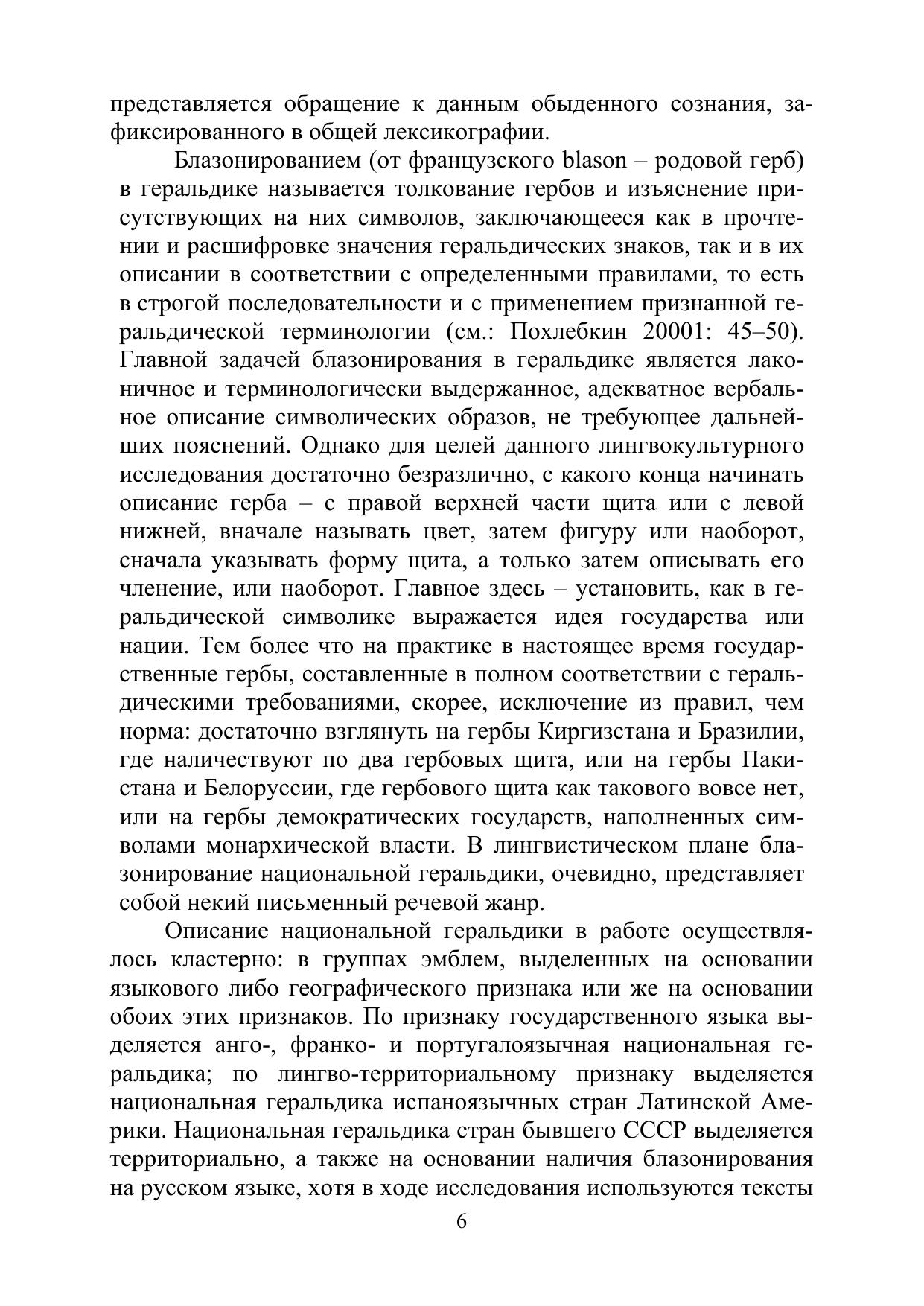 представляется обращение к данным обыденного сознания, зафиксированного в общей лексикографии.

Блазонированием (от французского blason – родовой герб) в геральдике называется толкование гербов и изъяснение присутствующих на них символов, заключающееся как в прочтении и расшифровке значения геральдических знаков, так и в их описании в соответствии с определенными правилами, то есть в строгой последовательности и с применением признанной геральдической терминологии (см.: Похлебкин 20001: 45–50). Главной задачей блазонирования в геральдике является лаконичное и терминологически выдержанное, адекватное вербальное описание символических образов, не требующее дальнейших пояснений. Однако для целей данного лингвокультурного исследования достаточно безразлично, с какого конца начинать описание герба – с правой верхней части щита или с левой нижней, вначале называть цвет, затем фигуру или наоборот, сначала указывать форму щита, а только затем описывать его членение, или наоборот. Главное здесь – установить, как в геральдической символике выражается идея государства или нации. Тем более что на практике в настоящее время государственные гербы, составленные в полном соответствии с геральдическими требованиями, скорее, исключение из правил, чем норма: достаточно взглянуть на гербы Киргизстана и Бразилии, где наличествуют по два гербовых щита, или на гербы Пакистана и Белоруссии, где гербового щита как такового вовсе нет, или на гербы демократических государств, наполненных символами монархической власти. В лингвистическом плане блазонирование национальной геральдики, очевидно, представляет собой некий письменный речевой жанр.

Описание национальной геральдики в работе осуществлялось кластерно: в группах эмблем, выделенных на основании языкового либо географического признака или же на основании обоих этих признаков. По признаку государственного языка выделяется анго-, франко- и португалоязычная национальная геральдика; по лингво-территориальному признаку выделяется национальная геральдика испаноязычных стран Латинской Америки. Национальная геральдика стран бывшего СССР выделяется территориально, а также на основании наличия блазонирования на русском языке, хотя в ходе исследования используются тексты

6